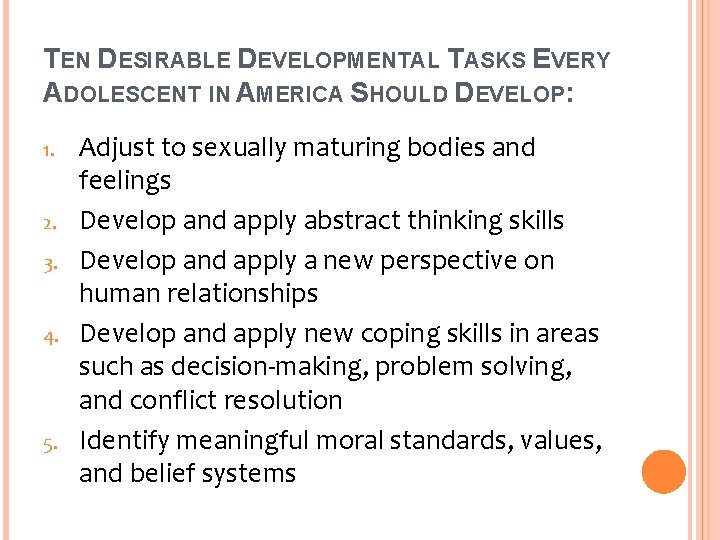 TEN DESIRABLE DEVELOPMENTAL TASKS EVERY ADOLESCENT IN AMERICA SHOULD DEVELOP:

1. Adjust to sexually maturing bodies and feelings
2. Develop and apply abstract thinking skills
3. Develop and apply a new perspective on human relationships
4. Develop and apply new coping skills in areas such as decision-making, problem solving, and conflict resolution
5. Identify meaningful moral standards, values, and belief systems